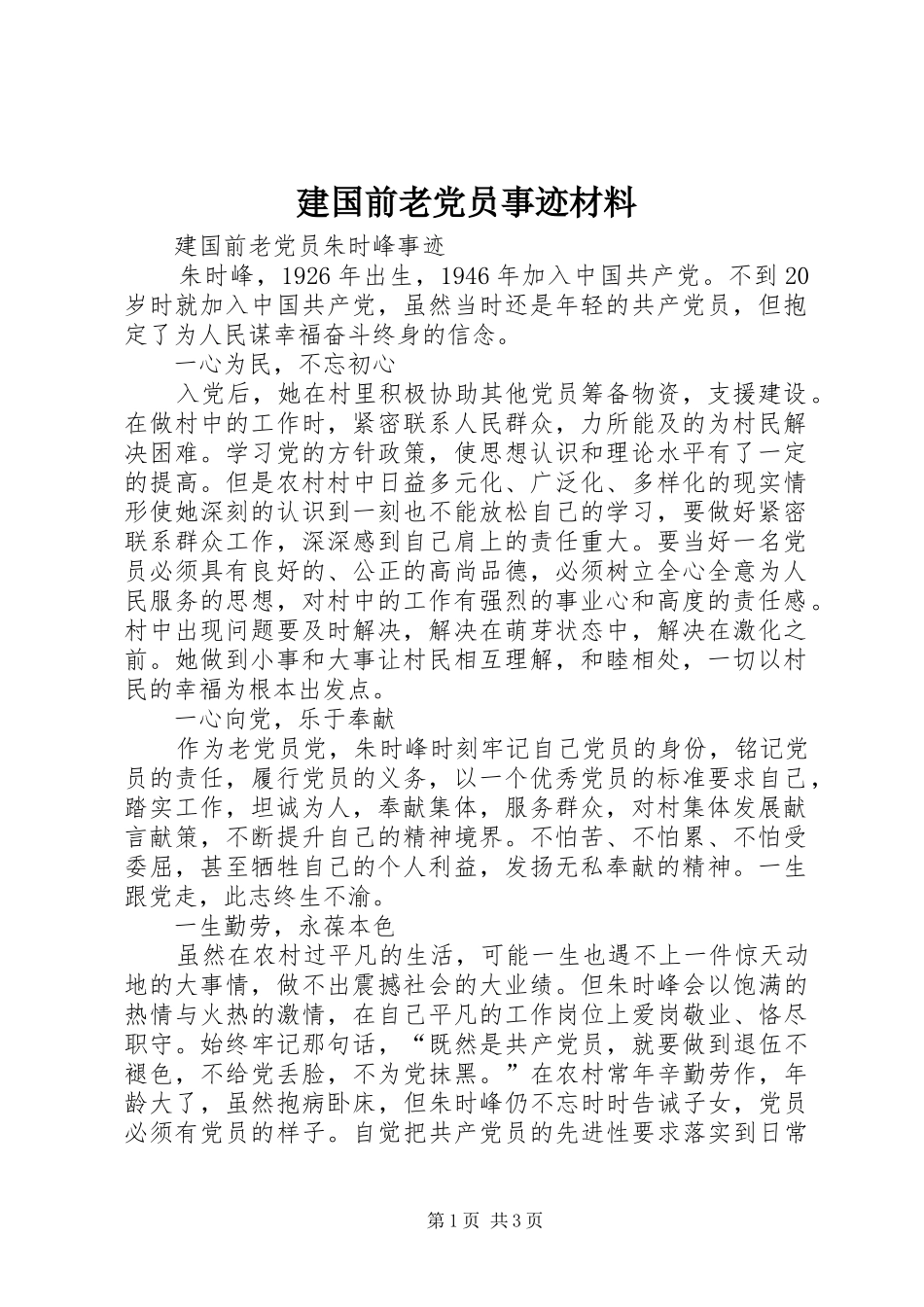 建国前老党员事迹材料

建国前老党员朱时峰事迹

朱时峰，1926 年出生，1946 年加入中国共产党。不到 20 岁时就加入中国共产党，虽然当时还是年轻的共产党员，但抱定了为人民谋幸福奋斗终身的信念。

一心为民，不忘初心

入党后，她在村里积极协助其他党员筹备物资，支援建设。在做村中的工作时，紧密联系人民群众，力所能及的为村民解决困难。学习党的方针政策，使思想认识和理论水平有了一定的提高。但是农村村中日益多元化、广泛化、多样化的现实情形使她深刻的认识到一刻也不能放松自己的学习，要做好紧密联系群众工作，深深感到自己肩上的责任重大。要当好一名党员必须具有良好的、公正的高尚品德，必须树立全心全意为人民服务的思想，对村中的工作有强烈的事业心和高度的责任感。村中出现问题要及时解决，解决在萌芽状态中，解决在激化之前。她做到小事和大事让村民相互理解，和睦相处，一切以村民的幸福为根本出发点。

一心向党，乐于奉献

作为老党员党，朱时峰时刻牢记自己党员的身份，铭记党员的责任，履行党员的义务，以一个优秀党员的标准要求自己，踏实工作，坦诚为人，奉献集体，服务群众，对村集体发展献言献策，不断提升自己的精神境界。不怕苦、不怕累、不怕受委屈，甚至牺牲自己的个人利益，发扬无私奉献的精神。一生跟党走，此志终生不渝。

一生勤劳，永葆本色

虽然在农村过平凡的生活，可能一生也遇不上一件惊天动地的大事情，做不出震撼社会的大业绩。但朱时峰会以饱满的热情与火热的激情，在自己平凡的工作岗位上爱岗敬业、恪尽职守。始终牢记那句话，“既然是共产党员，就要做到退伍不褪色，不给党丢脸，不为党抹黑。”在农村常年辛勤劳作，年龄大了，虽然抱病卧床，但朱时峰仍不忘时时告诫子女，党员必须有党员的样子。自觉把共产党员的先进性要求落实到日常

第 1 页 共 3 页